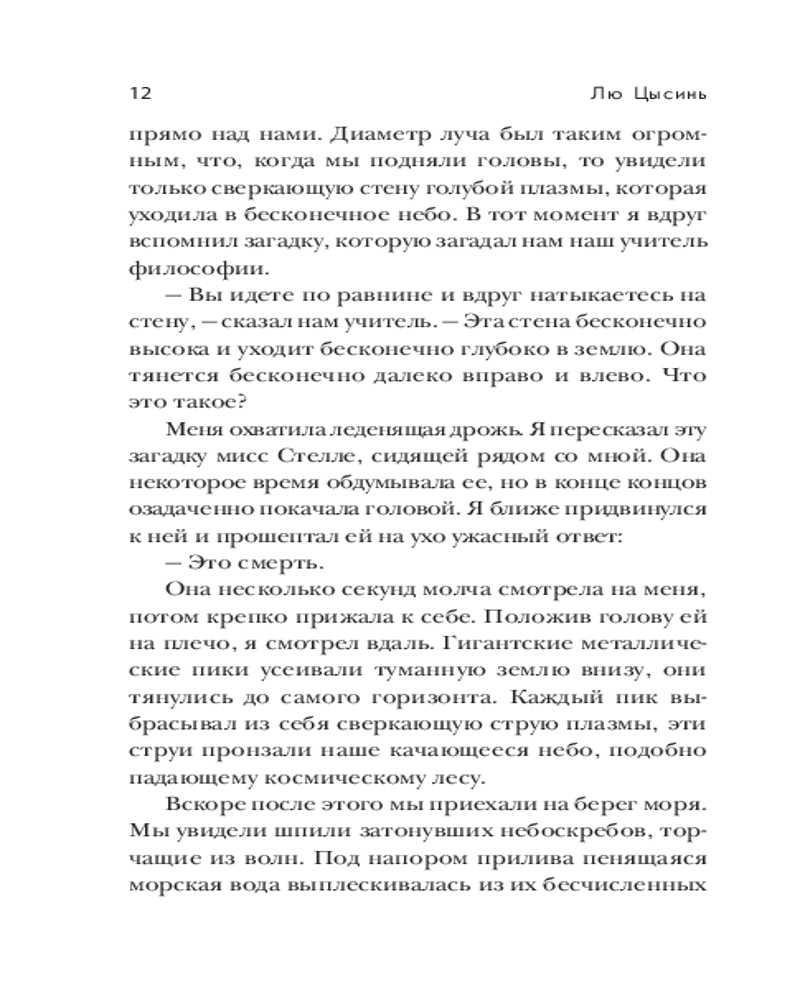 12 Лю Цысинь

прямо над нами. Диаметр луча был таким огромным, что, когда мы подняли головы, то увидели только сверкающую стену голубой плазмы, которая уходила в бесконечное небо. В тот момент я вдруг вспомнил загадку, которую загадал нам наш учитель философии.

— Вы идете по равнине и вдруг натыкаетесь на стену, — сказал нам учитель. — Эта стена бесконечно высока и уходит бесконечно глубоко в землю. Она тянется бесконечно далеко вправо и влево. Что это такое?

Меня охватила леденящая дрожь. Я пересказал эту загадку мисс Стелле, сидящей рядом со мной. Она некоторое время обдумывала ее, но в конце концов озадаченно покачала головой. Я ближе придвинулся к ней и прошептал ей на ухо ужасный ответ:

— Это смерть.

Она несколько секунд молча смотрела на меня, потом крепко прижала к себе. Положив голову ей на плечо, я смотрел вдаль. Гигантские металлические пики усеивали туманную землю внизу, они тянулись до самого горизонта. Каждый пик выбрасывал из себя сверкающую струю плазмы, эти струи пронзали наше качающееся небо, подобно падающему космическому лесу.

Вскоре после этого мы приехали на берег моря. Мы увидели шпили затонувших небоскребов, торчащие из волн. Под напором прилива пенящаяся морская вода выплескивалась из их бесчисленных